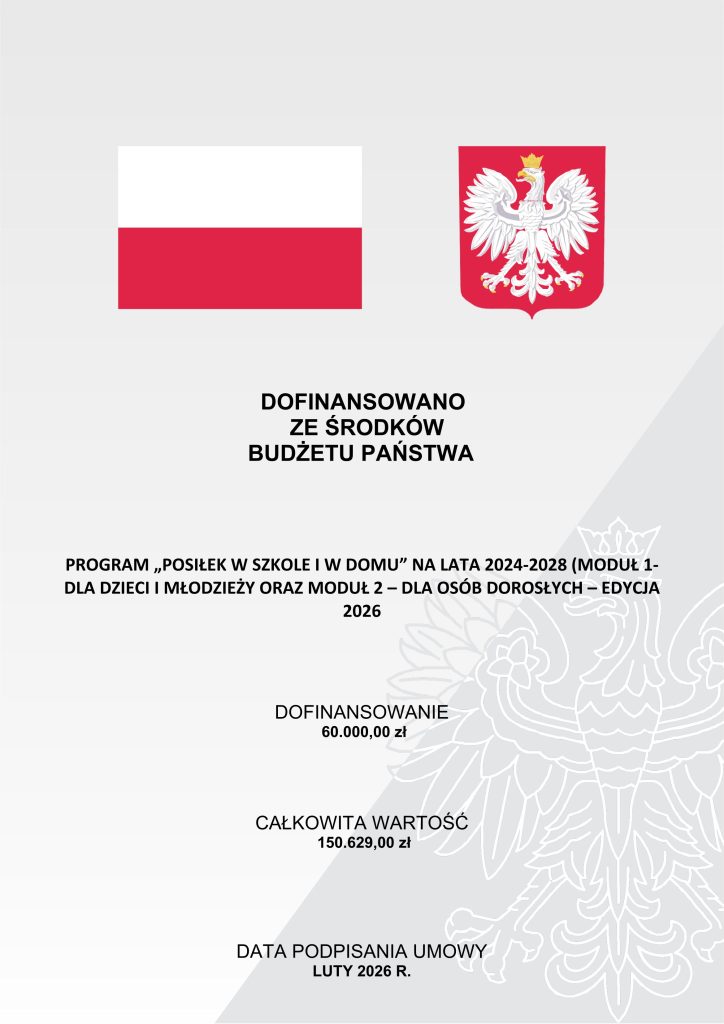 DOFINANSOWANO
ZE ŚRODKÓW
BUDŻETU PAŃSTWA

PROGRAM „POSIŁEK W SZKOLE I W DOMU” NA LATA 2024-2028 (MODUŁ 1- DLA DZIECI I MŁODZIEŻY ORAZ MODUŁ 2 – DLA OSÓB DOROSŁYCH – EDYCJA 2026

DOFINANSOWANIE
60.000,00 zł

CAŁKOWITA WARTOŚĆ
150.629,00 zł

DATA PODPISANIA UMOWY
LUTY 2026 R.